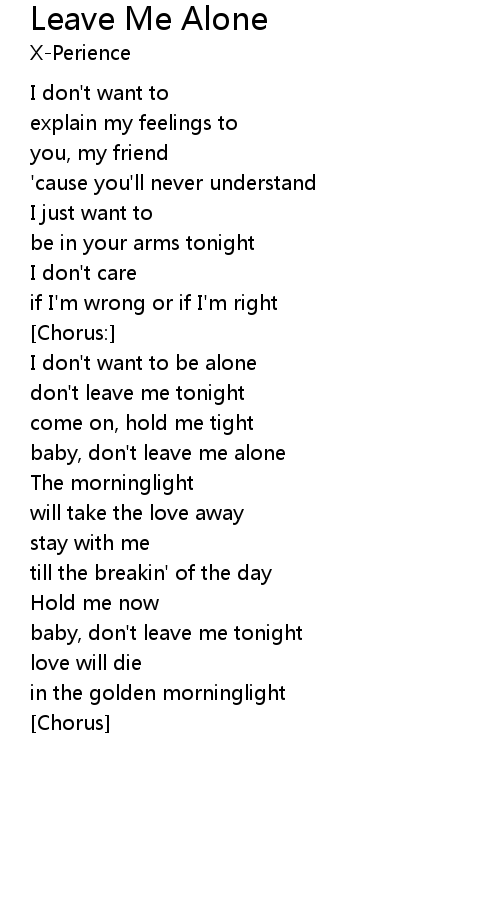 Leave Me Alone
X-Perience

I don't want to
explain my feelings to
you, my friend
'cause you'll never understand
I just want to
be in your arms tonight
I don't care
if I'm wrong or if I'm right
[Chorus:]
I don't want to be alone
don't leave me tonight
come on, hold me tight
baby, don't leave me alone
The morninglight
will take the love away
stay with me
till the breakin' of the day
Hold me now
baby, don't leave me tonight
love will die
in the golden morninglight
[Chorus]